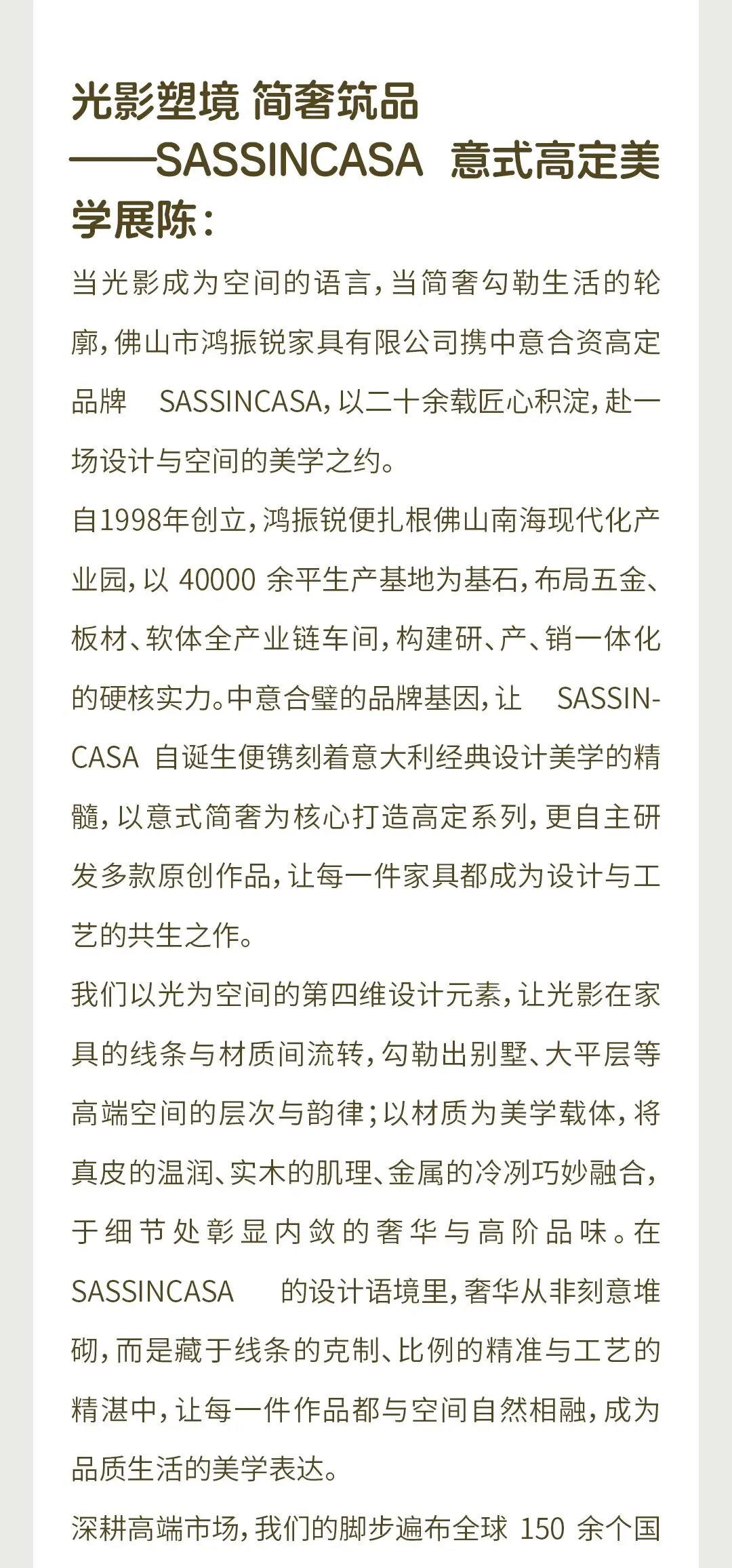 光影塑境 简奢筑品
——SASSINCASA 意式高定美学展陈：

当光影成为空间的语言，当简奢勾勒生活的轮廓，佛山市鸿振锐家具有限公司携中意合资高定品牌 SASSINCASA，以二十余载匠心积淀，赴一场设计与空间的美学之约。

自1998年创立，鸿振锐便扎根佛山南海现代化产业园，以 40000 余平生产基地为基石，布局五金、板材、软体全产业链车间，构建研、产、销一体化的硬核实力。中意合璧的品牌基因，让 SASSINCASA 自诞生便镌刻着意大利经典设计美学的精髓，以意式简奢为核心打造高定系列，更自主研发多款原创作品，让每一件家具都成为设计与工艺的共生之作。

我们以光为空间的第四维设计元素，让光影在家具的线条与材质间流转，勾勒出别墅、大平层等高端空间的层次与韵律；以材质为美学载体，将真皮的温润、实木的肌理、金属的冷冽巧妙融合，于细节处彰显内敛的奢华与高阶品味。在 SASSINCASA 的设计语境里，奢华从非刻意堆砌，而是藏于线条的克制、比例的精准与工艺的精湛中，让每一件作品都与空间自然相融，成为品质生活的美学表达。

深耕高端市场，我们的脚步遍布全球 150 余个国